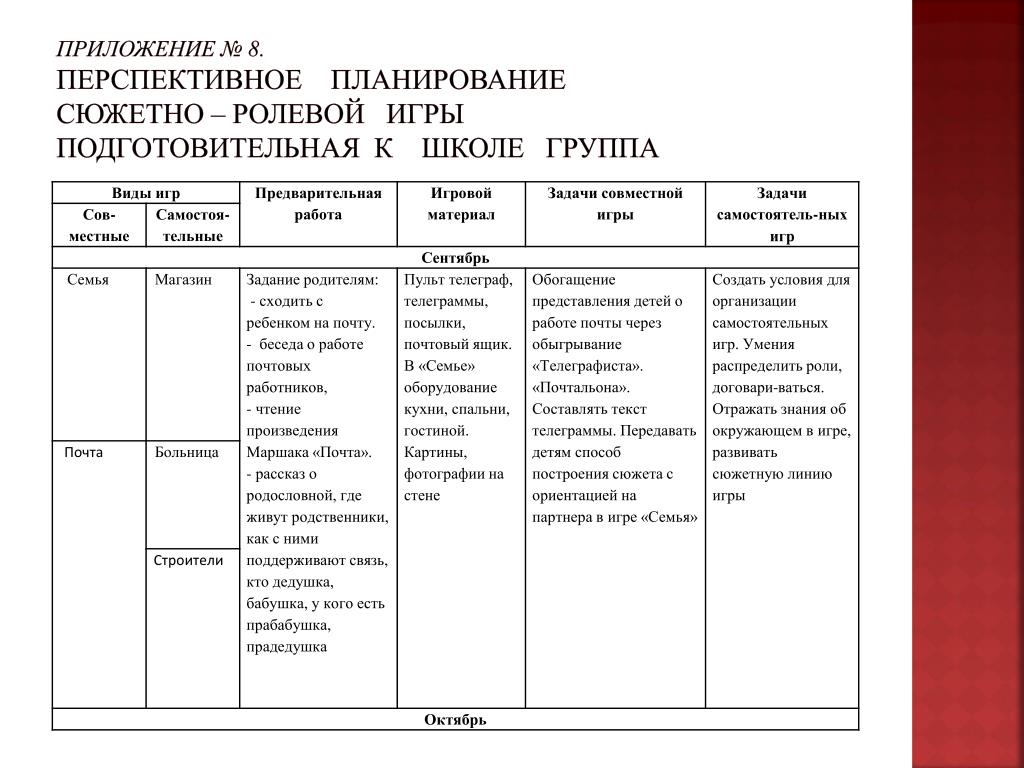 ПРИЛОЖЕНИЕ № 8.
ПЕРСПЕКТИВНОЕ ПЛАНИРОВАНИЕ СЮЖЕТНО – РОЛЕВОЙ ИГРЫ ПОДГОТОВИТЕЛЬНАЯ К ШКОЛЕ ГРУППА

| Виды игр | | Предварительная работа | Игровой материал | Задачи совместной игры | Задачи самостоятель-ных игр |
|---|---|---|---|---|---|
| Сов-местные | Самостоя-тельные | | | | |
| Сентябрь | | | | | |
| Семья | Магазин | Задание родителям: - сходить с ребенком на почту. - беседа о работе почтовых работников, - чтение произведения Маршака «Почта». - рассказ о родословной, где живут родственники, как с ними поддерживают связь, кто дедушка, бабушка, у кого есть прабабушка, прадедушка | Пульт телеграф, телеграммы, посылки, почтовый ящик. В «Семье» оборудование кухни, спальни, гостиной. Картины, фотографии на стене | Обогащение представления детей о работе почты через обыгрывание «Телеграфиста». «Почтальона». Составлять текст телеграммы. Передавать детям способ построения сюжета с ориентацией на партнера в игре «Семья» | Создать условия для организации самостоятельных игр. Умения распределить роли, договари-ваться. Отражать знания об окружающем в игре, развивать сюжетную линию игры |
| Почта | Больница | | | | |
| | Строители | | | | |
| Октябрь | | | | | |